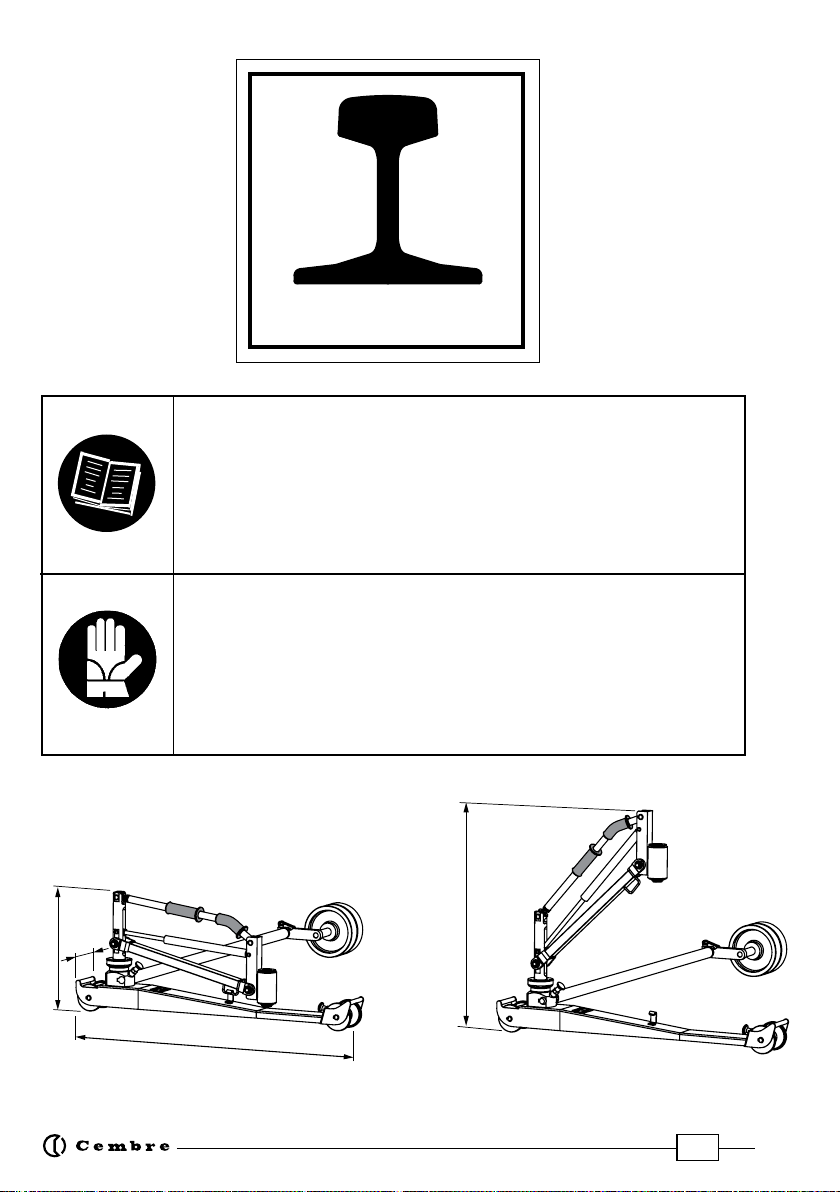 Cembre